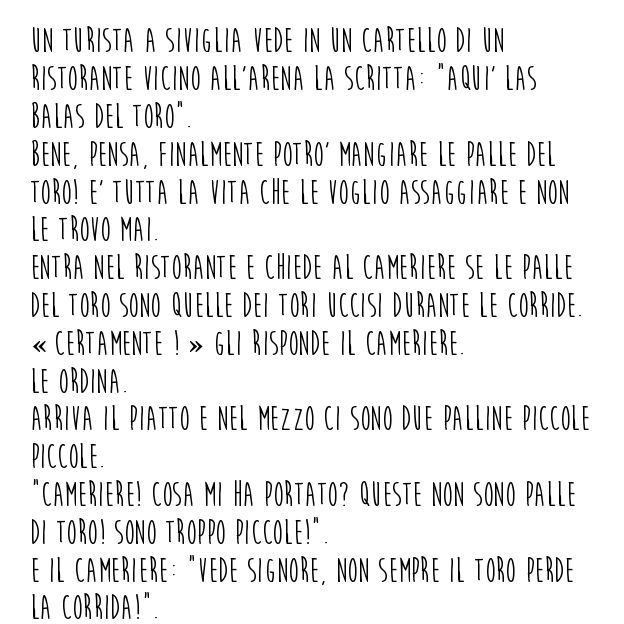 UN TURISTA A SIVIGLIA VEDE IN UN CARTELLO DI UN RISTORANTE VICINO ALL'ARENA LA SCRITTA: "AQUI' LAS BALAS DEL TORO".
BENE, PENSA, FINALMENTE POTRO' MANGIARE LE PALLE DEL TORO! E' TUTTA LA VITA CHE LE VOGLIO ASSAGGIARE E NON LE TROVO MAI.
ENTRA NEL RISTORANTE E CHIEDE AL CAMERIERE SE LE PALLE DEL TORO SONO QUELLE DEI TORI UCCISI DURANTE LE CORRIDE.
« CERTAMENTE ! » GLI RISPONDE IL CAMERIERE.
LE ORDINA.
ARRIVA IL PIATTO E NEL MEZZO CI SONO DUE PALLINE PICCOLE PICCOLE.
"CAMERIERE! COSA MI HA PORTATO? QUESTE NON SONO PALLE DI TORO! SONO TROPPO PICCOLE!".
E IL CAMERIERE: "VEDE SIGNORE, NON SEMPRE IL TORO PERDE LA CORRIDA!".